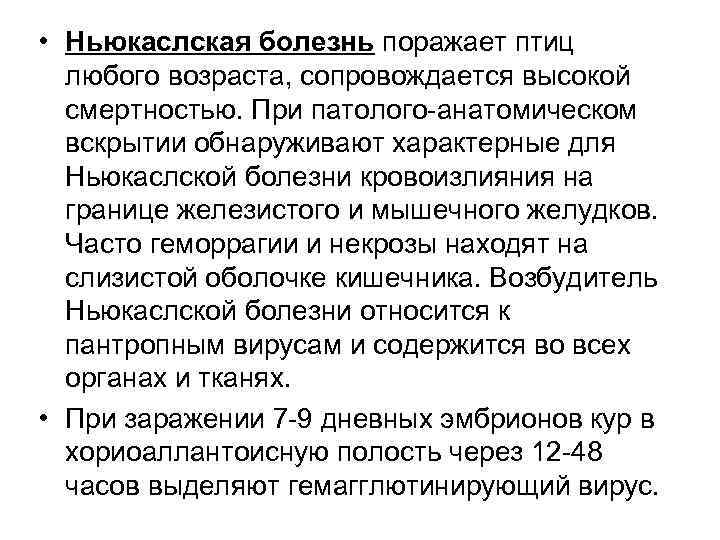 • Ньюкаслская болезнь поражает птиц любого возраста, сопровождается высокой смертностью. При патолого-анатомическом вскрытии обнаруживают характерные для Ньюкаслской болезни кровоизлияния на границе железистого и мышечного желудков. Часто геморрагии и некрозы находят на слизистой оболочке кишечника. Возбудитель Ньюкаслской болезни относится к пантропным вирусам и содержится во всех органах и тканях.

• При заражении 7-9 дневных эмбрионов кур в хориоаллантоисную полость через 12-48 часов выделяют гемагглютинирующий вирус.